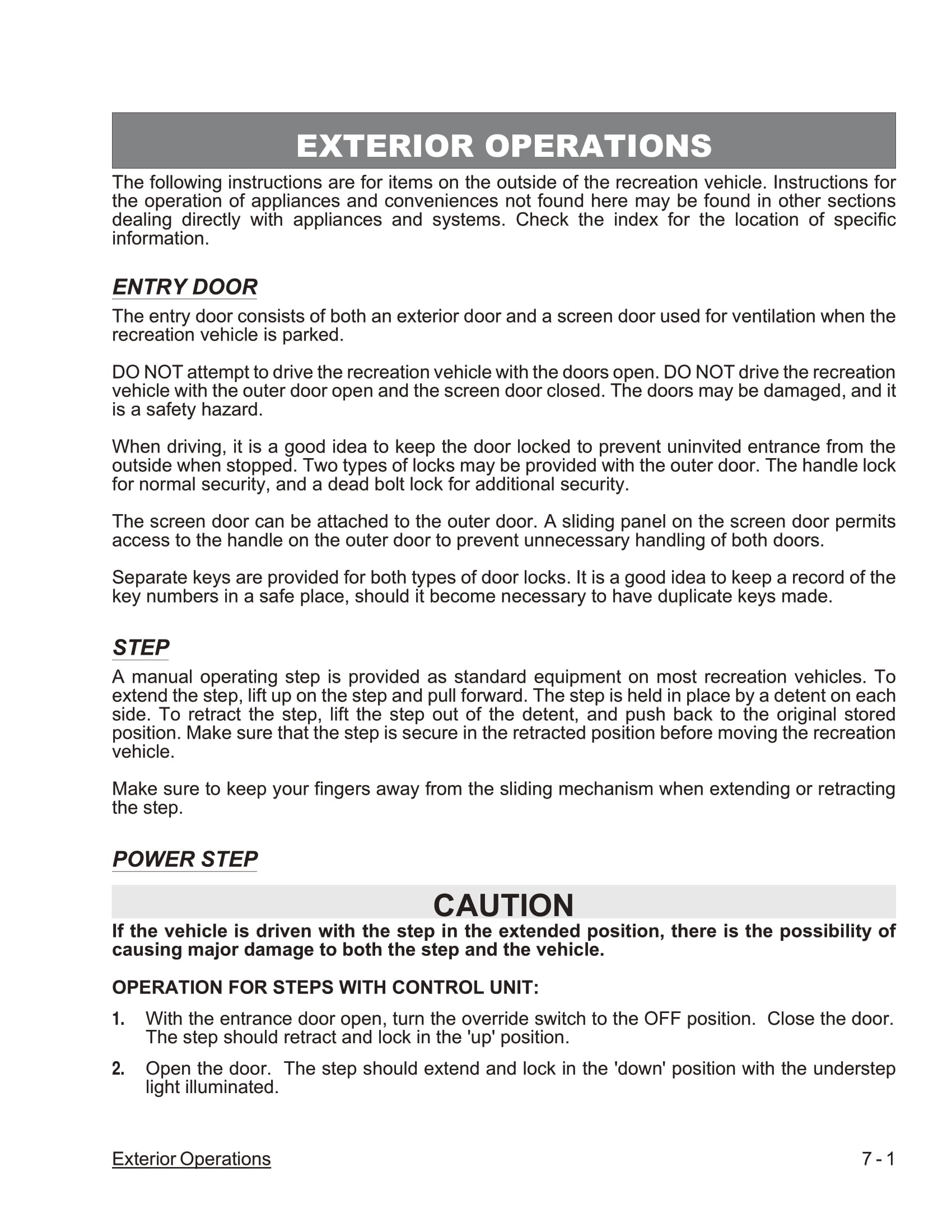 EXTERIOR OPERATIONS

The following instructions are for items on the outside of the recreation vehicle. Instructions for the operation of appliances and conveniences not found here may be found in other sections dealing directly with appliances and systems. Check the index for the location of specific information.

ENTRY DOOR

The entry door consists of both an exterior door and a screen door used for ventilation when the recreation vehicle is parked.

DO NOT attempt to drive the recreation vehicle with the doors open. DO NOT drive the recreation vehicle with the outer door open and the screen door closed. The doors may be damaged, and it is a safety hazard.

When driving, it is a good idea to keep the door locked to prevent uninvited entrance from the outside when stopped. Two types of locks may be provided with the outer door. The handle lock for normal security, and a dead bolt lock for additional security.

The screen door can be attached to the outer door. A sliding panel on the screen door permits access to the handle on the outer door to prevent unnecessary handling of both doors.

Separate keys are provided for both types of door locks. It is a good idea to keep a record of the key numbers in a safe place, should it become necessary to have duplicate keys made.

STEP

A manual operating step is provided as standard equipment on most recreation vehicles. To extend the step, lift up on the step and pull forward. The step is held in place by a detent on each side. To retract the step, lift the step out of the detent, and push back to the original stored position. Make sure that the step is secure in the retracted position before moving the recreation vehicle.

Make sure to keep your fingers away from the sliding mechanism when extending or retracting the step.

POWER STEP

CAUTION

If the vehicle is driven with the step in the extended position, there is the possibility of causing major damage to both the step and the vehicle.

OPERATION FOR STEPS WITH CONTROL UNIT:

1. With the entrance door open, turn the override switch to the OFF position. Close the door. The step should retract and lock in the 'up' position.

2. Open the door. The step should extend and lock in the 'down' position with the understep light illuminated.

Exterior Operations

7 - 1